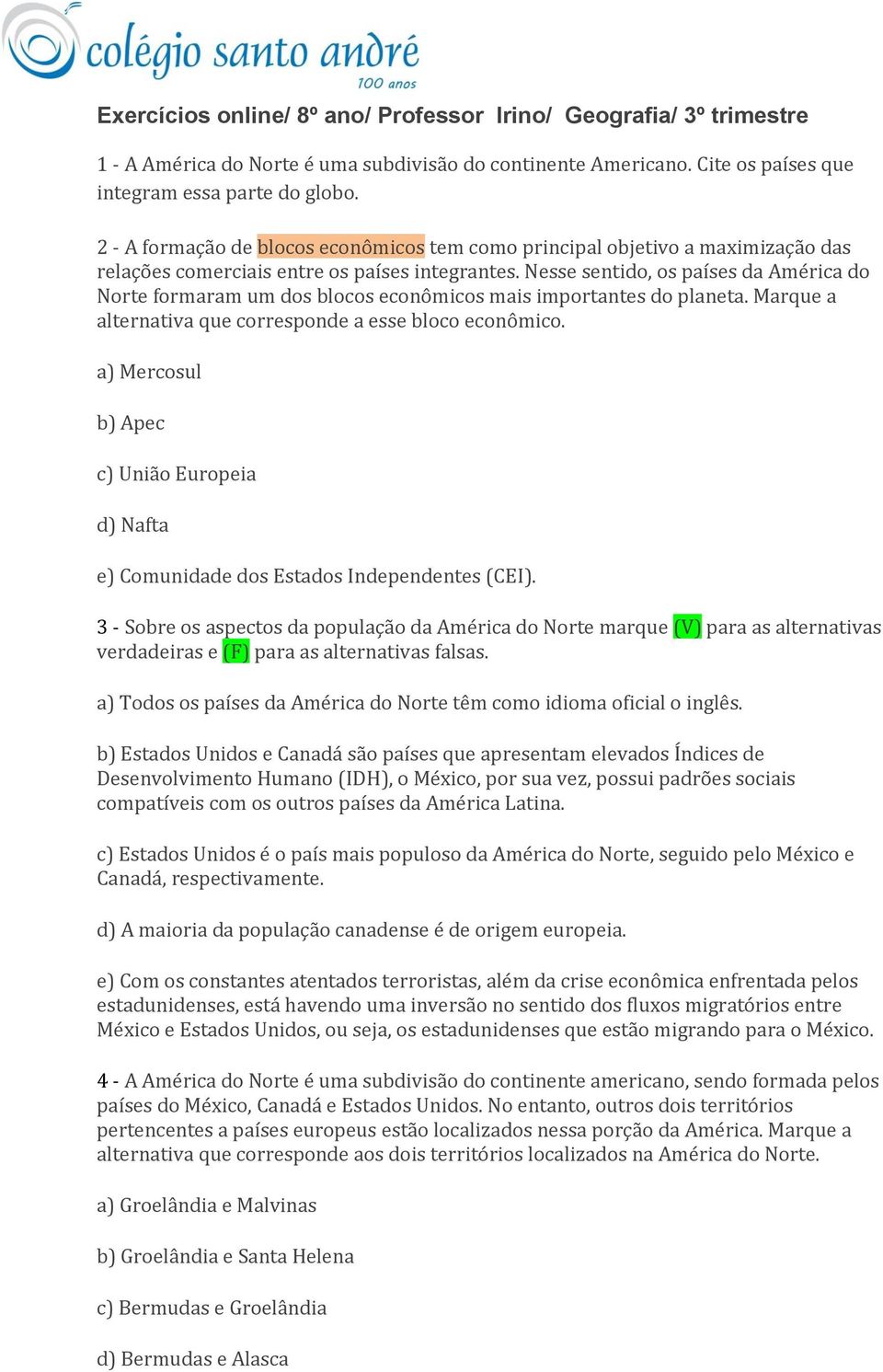 colégio santo andré
100 anos

Exercícios online/ 8º ano/ Professor Irino/ Geografia/ 3º trimestre

1 - A América do Norte é uma subdivisão do continente Americano. Cite os países que integram essa parte do globo.

2 - A formação de blocos econômicos tem como principal objetivo a maximização das relações comerciais entre os países integrantes. Nesse sentido, os países da América do Norte formaram um dos blocos econômicos mais importantes do planeta. Marque a alternativa que corresponde a esse bloco econômico.

a) Mercosul

b) Apec

c) União Europeia

d) Nafta

e) Comunidade dos Estados Independentes (CEI).

3 - Sobre os aspectos da população da América do Norte marque (V) para as alternativas verdadeiras e (F) para as alternativas falsas.

a) Todos os países da América do Norte têm como idioma oficial o inglês.

b) Estados Unidos e Canadá são países que apresentam elevados Índices de Desenvolvimento Humano (IDH), o México, por sua vez, possui padrões sociais compatíveis com os outros países da América Latina.

c) Estados Unidos é o país mais populoso da América do Norte, seguido pelo México e Canadá, respectivamente.

d) A maioria da população canadense é de origem europeia.

e) Com os constantes atentados terroristas, além da crise econômica enfrentada pelos estadunidenses, está havendo uma inversão no sentido dos fluxos migratórios entre México e Estados Unidos, ou seja, os estadunidenses que estão migrando para o México.

4 - A América do Norte é uma subdivisão do continente americano, sendo formada pelos países do México, Canadá e Estados Unidos. No entanto, outros dois territórios pertencentes a países europeus estão localizados nessa porção da América. Marque a alternativa que corresponde aos dois territórios localizados na América do Norte.

a) Groelândia e Malvinas

b) Groelândia e Santa Helena

c) Bermudas e Groelândia

d) Bermudas e Alasca